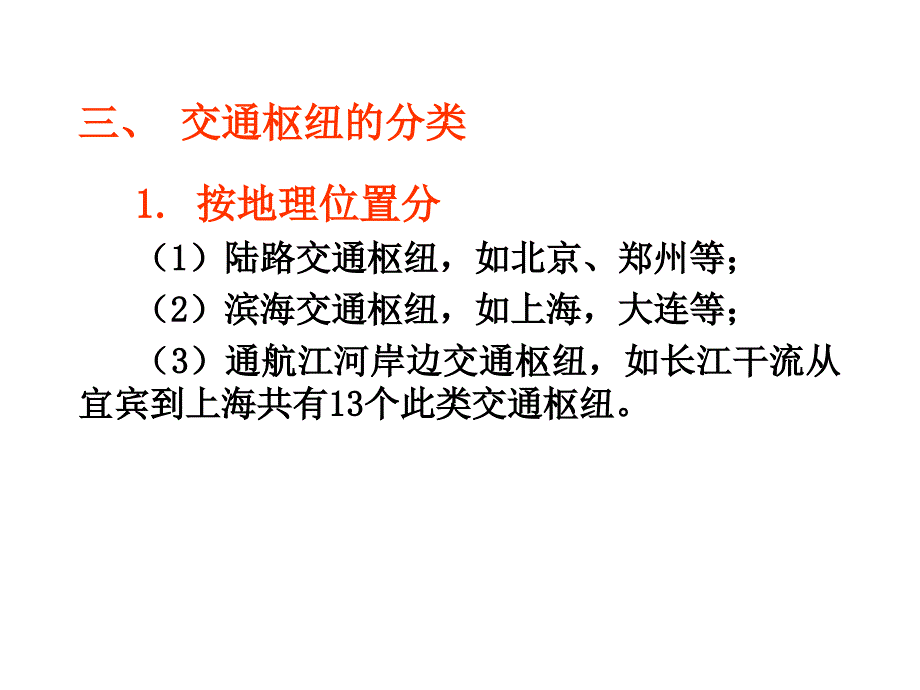 三、 交通枢纽的分类

1. 按地理位置分

（1）陆路交通枢纽，如北京、郑州等；

（2）滨海交通枢纽，如上海，大连等；

（3）通航江河岸边交通枢纽，如长江干流从宜宾到上海共有13个此类交通枢纽。